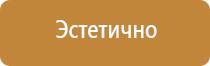 Эстетично